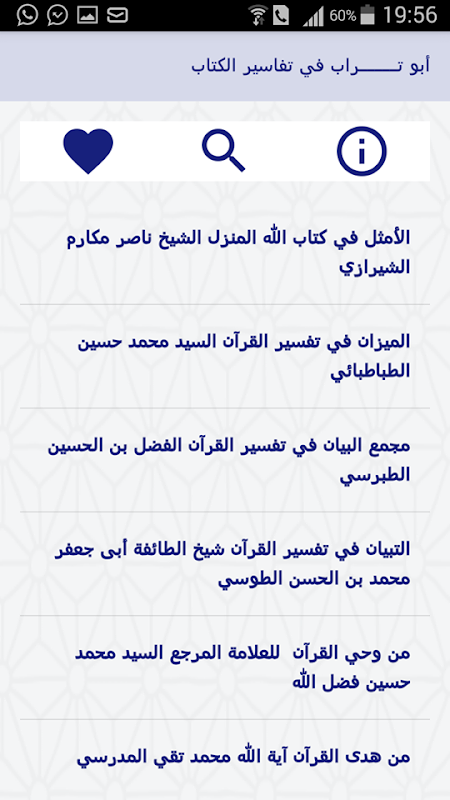 60% 19:56

أبو تـــــراب في تفاسير الكتاب

الأمثل في كتاب الله المنزل الشيخ ناصر مكارم الشيرازي

الميزان في تفسير القرآن السيد محمد حسين الطباطبائي

مجمع البيان في تفسير القرآن الفضل بن الحسين الطبرسي

التبيان في تفسير القرآن شيخ الطائفة أبى جعفر محمد بن الحسن الطوسي

من وحي القرآن للعلامة المرجع السيد محمد حسين فضل الله

من هدى القرآن آية الله محمد تقي المدرسي